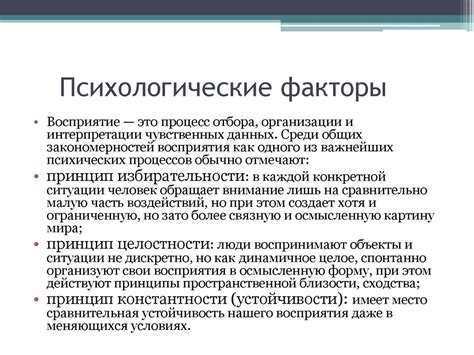 Психологические факторы

• Восприятие — это процесс отбора, организации и интерпретации чувственных данных. Среди общих закономерностей восприятия как одного из важнейших психических процессов обычно отмечают:
• принцип избирательности: в каждой конкретной ситуации человек обращает внимание лишь на сравнительно малую часть воздействий, но при этом создает хотя и ограниченную, но зато более связную и осмысленную картину мира;
• принцип целостности: люди воспринимают объекты и ситуации не дискретно, но как динамичное целое, спонтанно организуют свои восприятия в осмысленную форму, при этом действуют принципы пространственной близости, сходства;
• принцип константности (устойчивости): имеет место сравнительная устойчивость нашего восприятия даже в меняющихся условиях.